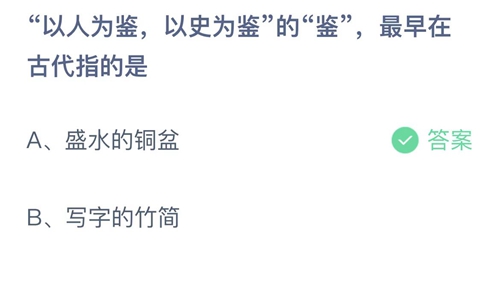 “以人为鉴，以史为鉴”的“鉴”，最早在古代指的是

A、盛水的铜盆

答案

B、写字的竹简